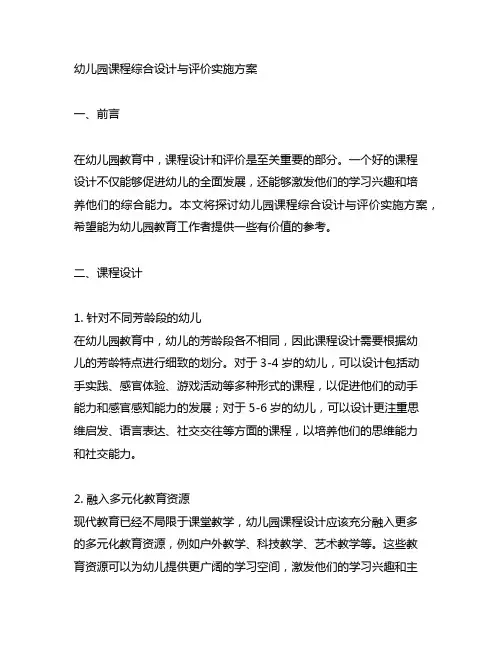 幼儿园课程综合设计与评价实施方案

一、前言

在幼儿园教育中，课程设计和评价是至关重要的部分。一个好的课程设计不仅能够促进幼儿的全面发展，还能够激发他们的学习兴趣和培养他们的综合能力。本文将探讨幼儿园课程综合设计与评价实施方案，希望能为幼儿园教育工作者提供一些有价值的参考。

二、课程设计

1. 针对不同芳龄段的幼儿
在幼儿园教育中，幼儿的芳龄段各不相同，因此课程设计需要根据幼儿的芳龄特点进行细致的划分。对于 3-4 岁的幼儿，可以设计包括动手实践、感官体验、游戏活动等多种形式的课程，以促进他们的动手能力和感官感知能力的发展；对于 5-6 岁的幼儿，可以设计更注重思维启发、语言表达、社交交往等方面的课程，以培养他们的思维能力和社交能力。

2. 融入多元化教育资源
现代教育已经不局限于课堂教学，幼儿园课程设计应该充分融入更多的多元化教育资源，例如户外教学、科技教学、艺术教学等。这些教育资源可以为幼儿提供更广阔的学习空间，激发他们的学习兴趣和主